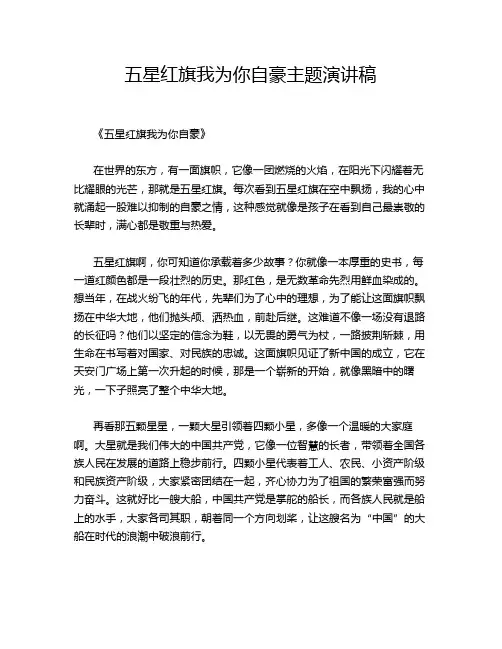 五星红旗我为你自豪主题演讲稿

《五星红旗我为你自豪》

在世界的东方，有一面旗帜，它像一团燃烧的火焰，在阳光下闪耀着无比耀眼的光芒，那就是五星红旗。每次看到五星红旗在空中飘扬，我的心中就涌起一股难以抑制的自豪之情，这种感觉就像是孩子在看到自己最崇敬的长辈时，满心都是敬重与热爱。

五星红旗啊，你可知道你承载着多少故事？你就像一本厚重的史书，每一道红颜色都是一段壮烈的历史。那红色，是无数革命先烈用鲜血染成的。想当年，在战火纷飞的年代，先辈们为了心中的理想，为了能让这面旗帜飘扬在中华大地，他们抛头颅、洒热血，前赴后继。这难道不像一场没有退路的长征吗？他们以坚定的信念为鞋，以无畏的勇气为杖，一路披荆斩棘，用生命在书写着对国家、对民族的忠诚。这面旗帜见证了新中国的成立，它在天安门广场上第一次升起的时候，那是一个崭新的开始，就像黑暗中的曙光，一下子照亮了整个中华大地。

再看那五颗星星，一颗大星引领着四颗小星，多像一个温暖的大家庭啊。大星就是我们伟大的中国共产党，它像一位智慧的长者，带领着全国各族人民在发展的道路上稳步前行。四颗小星代表着工人、农民、小资产阶级和民族资产阶级，大家紧密团结在一起，齐心协力为了祖国的繁荣富强而努力奋斗。这就好比一艘大船，中国共产党是掌舵的船长，而各族人民就是船上的水手，大家各司其职，朝着同一个方向划桨，让这艘名为“中国”的大船在时代的浪潮中破浪前行。